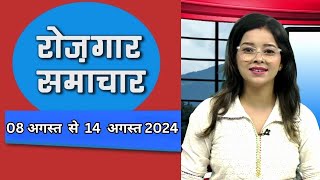 रोज़गार समाचार

08 अगस्त से 14 अगस्त 2024